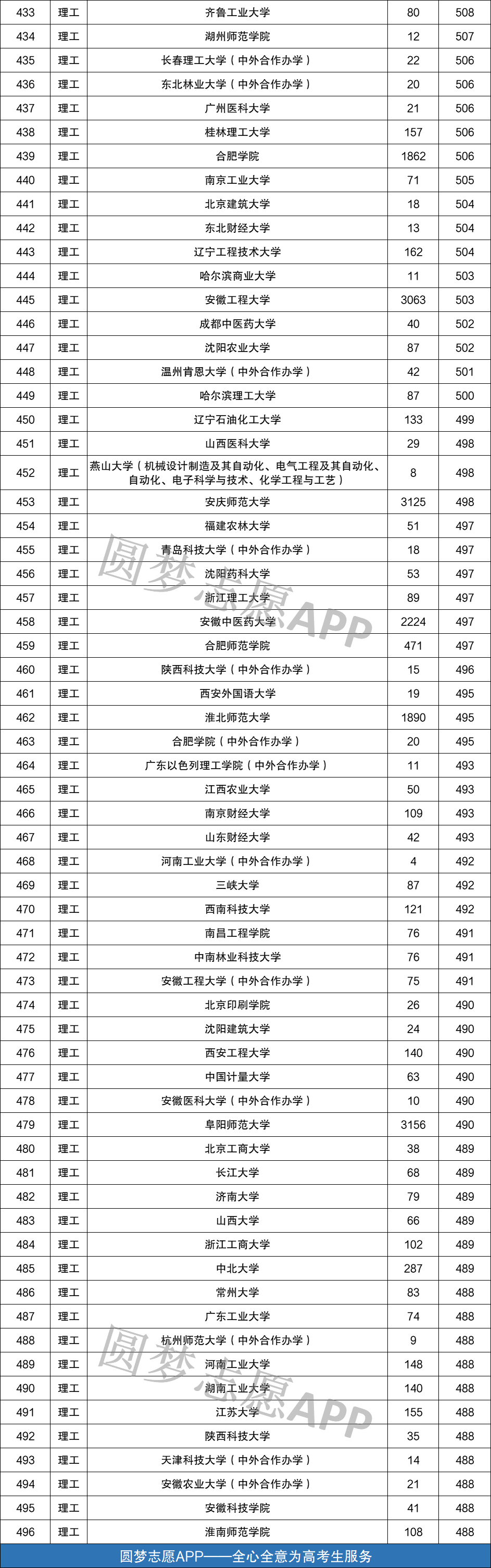 | 433 | 理工 | 齐鲁工业大学 | 80 | 508 |
|---|---|---|---|---|
| 434 | 理工 | 湖州师范学院 | 12 | 507 |
| 435 | 理工 | 长春理工大学（中外合作办学） | 22 | 506 |
| 436 | 理工 | 东北林业大学（中外合作办学） | 20 | 506 |
| 437 | 理工 | 广州医科大学 | 21 | 506 |
| 438 | 理工 | 桂林理工大学 | 157 | 506 |
| 439 | 理工 | 合肥学院 | 1862 | 506 |
| 440 | 理工 | 南京工业大学 | 71 | 505 |
| 441 | 理工 | 北京建筑大学 | 18 | 504 |
| 442 | 理工 | 东北财经大学 | 13 | 504 |
| 443 | 理工 | 辽宁工程技术大学 | 162 | 504 |
| 444 | 理工 | 哈尔滨商业大学 | 11 | 503 |
| 445 | 理工 | 安徽工程大学 | 3063 | 503 |
| 446 | 理工 | 成都中医药大学 | 40 | 502 |
| 447 | 理工 | 沈阳农业大学 | 87 | 502 |
| 448 | 理工 | 温州肯恩大学（中外合作办学） | 42 | 501 |
| 449 | 理工 | 哈尔滨理工大学 | 87 | 500 |
| 450 | 理工 | 辽宁石油化工大学 | 133 | 499 |
| 451 | 理工 | 山西医科大学 | 29 | 498 |
| 452 | 理工 | 燕山大学（机械设计制造及其自动化、电气工程及其自动化、自动化、电子科学与技术、化学工程与工艺） | 8 | 498 |
| 453 | 理工 | 安庆师范大学 | 3125 | 498 |
| 454 | 理工 | 福建农林大学 | 51 | 497 |
| 455 | 理工 | 青岛科技大学（中外合作办学） | 18 | 497 |
| 456 | 理工 | 沈阳药科大学 | 53 | 497 |
| 457 | 理工 | 浙江理工大学 | 89 | 497 |
| 458 | 理工 | 安徽中医药大学 | 2224 | 497 |
| 459 | 理工 | 合肥师范学院 | 471 | 497 |
| 460 | 理工 | 陕西科技大学（中外合作办学） | 15 | 496 |
| 461 | 理工 | 西安外国语大学 | 19 | 495 |
| 462 | 理工 | 淮北师范大学 | 1890 | 495 |
| 463 | 理工 | 合肥学院（中外合作办学） | 20 | 495 |
| 464 | 理工 | 广东以色列理工学院（中外合作办学） | 11 | 493 |
| 465 | 理工 | 江西农业大学 | 50 | 493 |
| 466 | 理工 | 南京财经大学 | 109 | 493 |
| 467 | 理工 | 山东财经大学 | 42 | 493 |
| 468 | 理工 | 河南工业大学（中外合作办学） | 4 | 492 |
| 469 | 理工 | 三峡大学 | 87 | 492 |
| 470 | 理工 | 西南科技大学 | 121 | 492 |
| 471 | 理工 | 南昌工程学院 | 76 | 491 |
| 472 | 理工 | 中南林业科技大学 | 76 | 491 |
| 473 | 理工 | 安徽工程大学（中外合作办学） | 75 | 491 |
| 474 | 理工 | 北京印刷学院 | 26 | 490 |
| 475 | 理工 | 沈阳建筑大学 | 24 | 490 |
| 476 | 理工 | 西安工程大学 | 140 | 490 |
| 477 | 理工 | 中国计量大学 | 63 | 490 |
| 478 | 理工 | 安徽医科大学（中外合作办学） | 10 | 490 |
| 479 | 理工 | 阜阳师范大学 | 3156 | 490 |
| 480 | 理工 | 北京工商大学 | 38 | 489 |
| 481 | 理工 | 长江大学 | 68 | 489 |
| 482 | 理工 | 济南大学 | 79 | 489 |
| 483 | 理工 | 山西大学 | 66 | 489 |
| 484 | 理工 | 浙江工商大学 | 102 | 489 |
| 485 | 理工 | 中北大学 | 287 | 489 |
| 486 | 理工 | 常州大学 | 83 | 488 |
| 487 | 理工 | 广东工业大学 | 74 | 488 |
| 488 | 理工 | 杭州师范大学（中外合作办学） | 9 | 488 |
| 489 | 理工 | 河南工业大学 | 148 | 488 |
| 490 | 理工 | 湖南工业大学 | 140 | 488 |
| 491 | 理工 | 江苏大学 | 155 | 488 |
| 492 | 理工 | 陕西科技大学 | 35 | 488 |
| 493 | 理工 | 天津科技大学（中外合作办学） | 14 | 488 |
| 494 | 理工 | 安徽农业大学（中外合作办学） | 21 | 488 |
| 495 | 理工 | 安徽科技学院 | 41 | 488 |
| 496 | 理工 | 淮南师范学院 | 108 | 488 |

圆梦志愿APP

圆梦志愿APP

圆梦志愿APP——全心全意为高考生服务